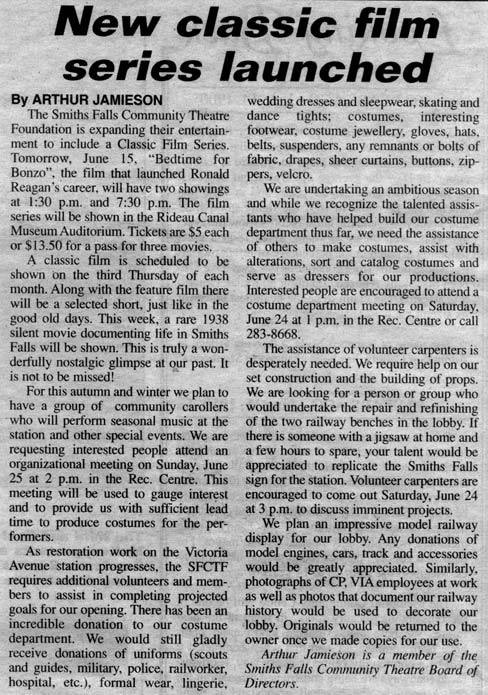 New classic film series launched

By ARTHUR JAMIESON

The Smiths Falls Community Theatre Foundation is expanding their entertainment to include a Classic Film Series. Tomorrow, June 15, "Bedtime for Bonzo", the film that launched Ronald Reagan's career, will have two showings at 1:30 p.m. and 7:30 p.m. The film series will be shown in the Rideau Canal Museum Auditorium. Tickets are $5 each or $13.50 for a pass for three movies.

A classic film is scheduled to be shown on the third Thursday of each month. Along with the feature film there will be a selected short, just like in the good old days. This week, a rare 1938 silent movie documenting life in Smiths Falls will be shown. This is truly a wonderfully nostalgic glimpse at our past. It is not to be missed!

For this autumn and winter we plan to have a group of community carollers who will perform seasonal music at the station and other special events. We are requesting interested people attend an organizational meeting on Sunday, June 25 at 2 p.m. in the Rec. Centre. This meeting will be used to gauge interest and to provide us with sufficient lead time to produce costumes for the performers.

As restoration work on the Victoria Avenue station progresses, the SFCTF requires additional volunteers and members to assist in completing projected goals for our opening. There has been an incredible donation to our costume department. We would still gladly receive donations of uniforms (scouts and guides, military, police, railworker, hospital, etc.), formal wear, lingerie, wedding dresses and sleepwear, skating and dance tights; costumes, interesting footwear, costume jewellery, gloves, hats, belts, suspenders, any remnants or bolts of fabric, drapes, sheer curtains, buttons, zippers, velcro.

We are undertaking an ambitious season and while we recognize the talented assistants who have helped build our costume department thus far, we need the assistance of others to make costumes, assist with alterations, sort and catalog costumes and serve as dressers for our productions. Interested people are encouraged to attend a costume department meeting on Saturday, June 24 at 1 p.m. in the Rec. Centre or call 283-8668.

The assistance of volunteer carpenters is desperately needed. We require help on our set construction and the building of props. We are looking for a person or group who would undertake the repair and refinishing of the two railway benches in the lobby. If there is someone with a jigsaw at home and a few hours to spare, your talent would be appreciated to replicate the Smiths Falls sign for the station. Volunteer carpenters are encouraged to come out Saturday, June 24 at 3 p.m. to discuss imminent projects.

We plan an impressive model railway display for our lobby. Any donations of model engines, cars, track and accessories would be greatly appreciated. Similarly, photographs of CP, VIA employees at work as well as photos that document our railway history would be used to decorate our lobby. Originals would be returned to the owner once we made copies for our use.

Arthur Jamieson is a member of the Smiths Falls Community Theatre Board of Directors.